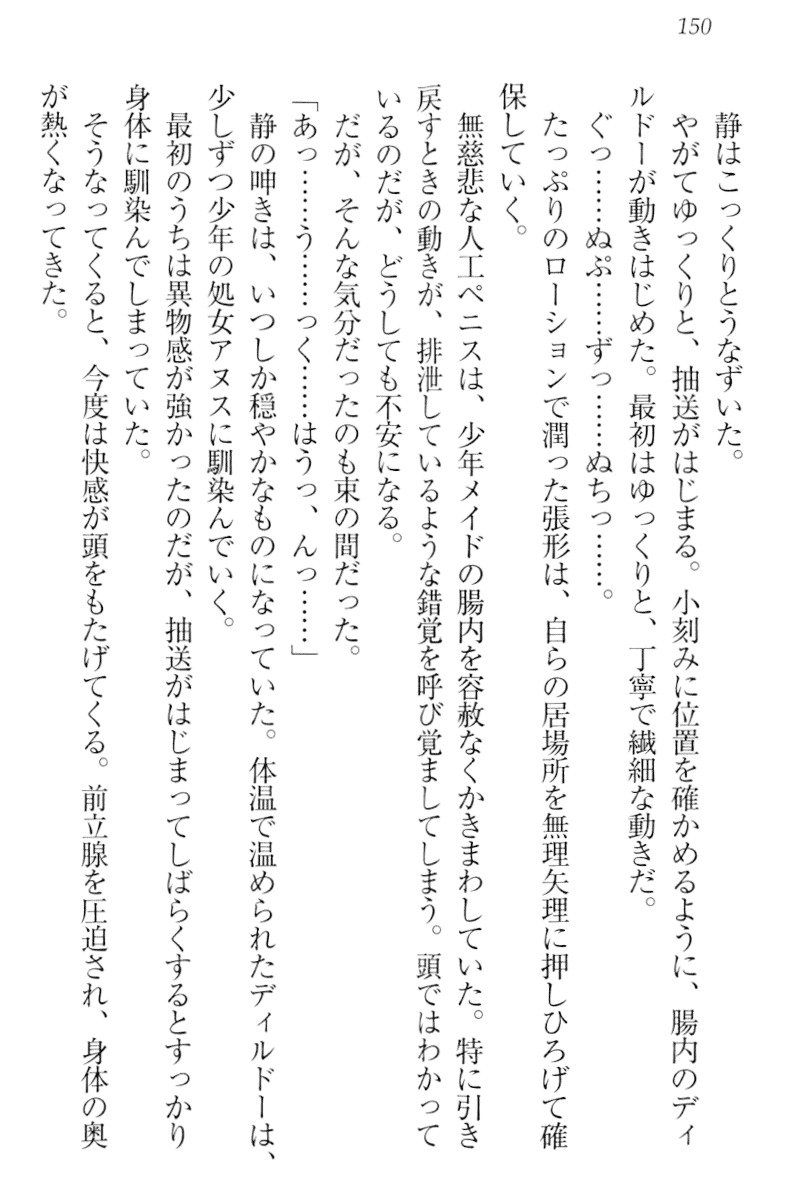 150

静はこっくりとうなずいた。

やがてゆっくりと、抽送がはじまる。小刻みに位置を確かめるように、腸内のディルドーが動きはじめた。最初はゆっくりと、丁寧で繊細な動きだ。

ぐっ……ぬぷ……ずっ……ぬちっ……。

たっぷりのローションで潤った張形は、自らの居場所を無理矢理に押しひろげて確保していく。

無慈悲な人工ペニスは、少年メイドの腸内を容赦なくかきまわしていた。特に引き戻すときの動きが、排泄しているような錯覚を呼び覚ましてしまう。頭ではわかっているのだが、どうしても不安になる。

だが、そんな気分だったのも束の間だった。

「あっ……う……っく……はうっ、んっ……」

静の呻きは、いつしか穏やかなものになっていた。体温で温められたディルドーは、少しずつ少年の処女アヌスに馴染んでいく。

最初のうちは異物感が強かったのだが、抽送がはじまってしばらくするとすっかり身体に馴染んでしまっていた。

そうなってくると、今度は快感が頭をもたげてくる。前立腺を圧迫され、身体の奥が熱くなってきた。